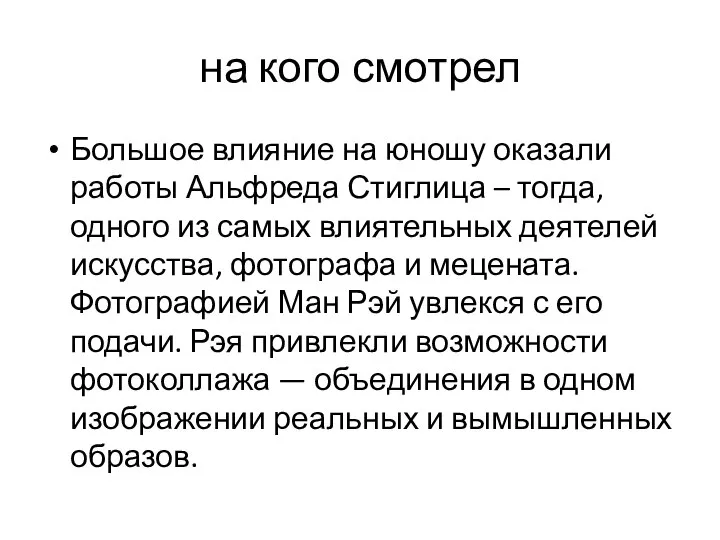 на кого смотрел

• Большое влияние на юношу оказали работы Альфреда Стиглица – тогда, одного из самых влиятельных деятелей искусства, фотографа и мецената. Фотографией Ман Рэй увлекся с его подачи. Рэя привлекли возможности фотоколлажа — объединения в одном изображении реальных и вымышленных образов.